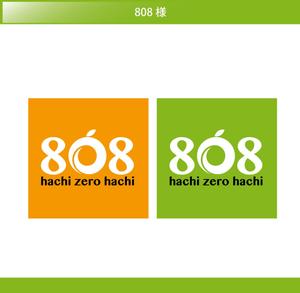 808 様

808
hachi zero hachi

808
hachi zero hachi